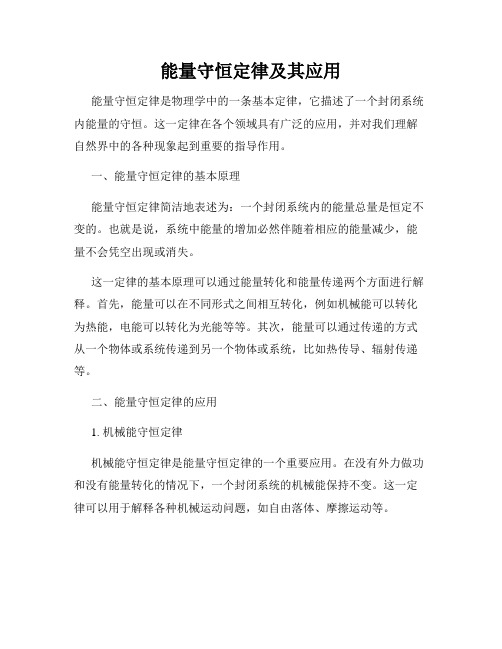 能量守恒定律及其应用

能量守恒定律是物理学中的一条基本定律，它描述了一个封闭系统内能量的守恒。这一定律在各个领域具有广泛的应用，并对我们理解自然界中的各种现象起到重要的指导作用。

一、能量守恒定律的基本原理

能量守恒定律简洁地表述为：一个封闭系统内的能量总量是恒定不变的。也就是说，系统中能量的增加必然伴随着相应的能量减少，能量不会凭空出现或消失。

这一定律的基本原理可以通过能量转化和能量传递两个方面进行解释。首先，能量可以在不同形式之间相互转化，例如机械能可以转化为热能，电能可以转化为光能等等。其次，能量可以通过传递的方式从一个物体或系统传递到另一个物体或系统，比如热传导、辐射传递等。

二、能量守恒定律的应用

1. 机械能守恒定律

机械能守恒定律是能量守恒定律的一个重要应用。在没有外力做功和没有能量转化的情况下，一个封闭系统的机械能保持不变。这一定律可以用于解释各种机械运动问题，如自由落体、摩擦运动等。